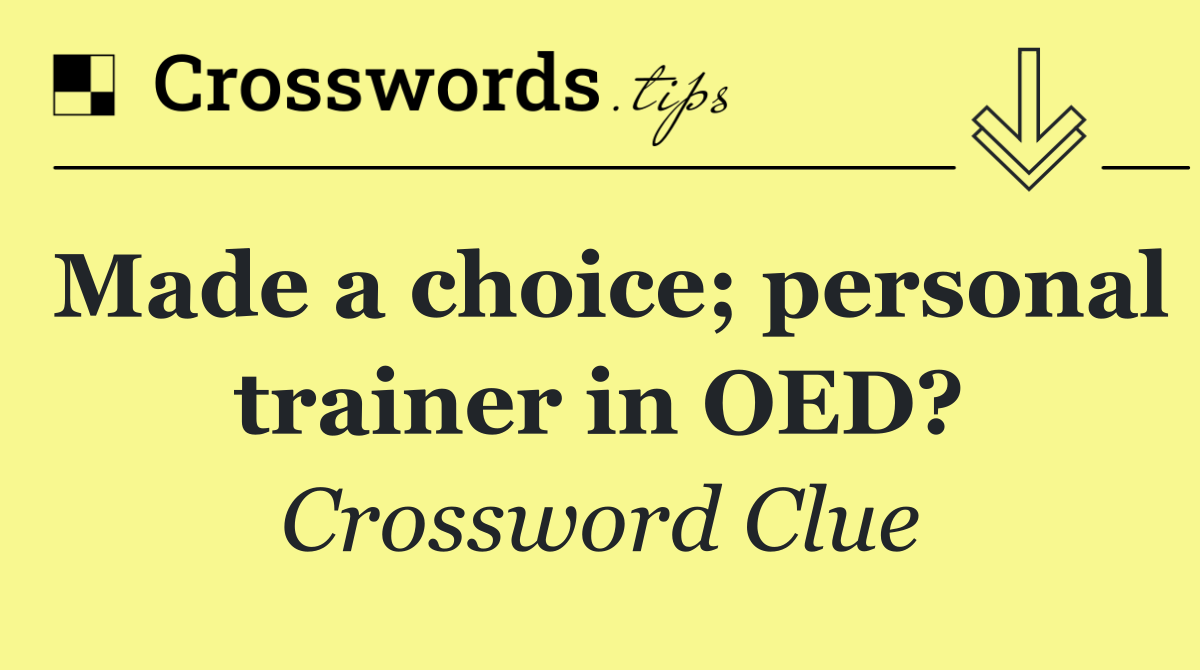 Crosswords.tips

Made a choice; personal trainer in OED?

Crossword Clue